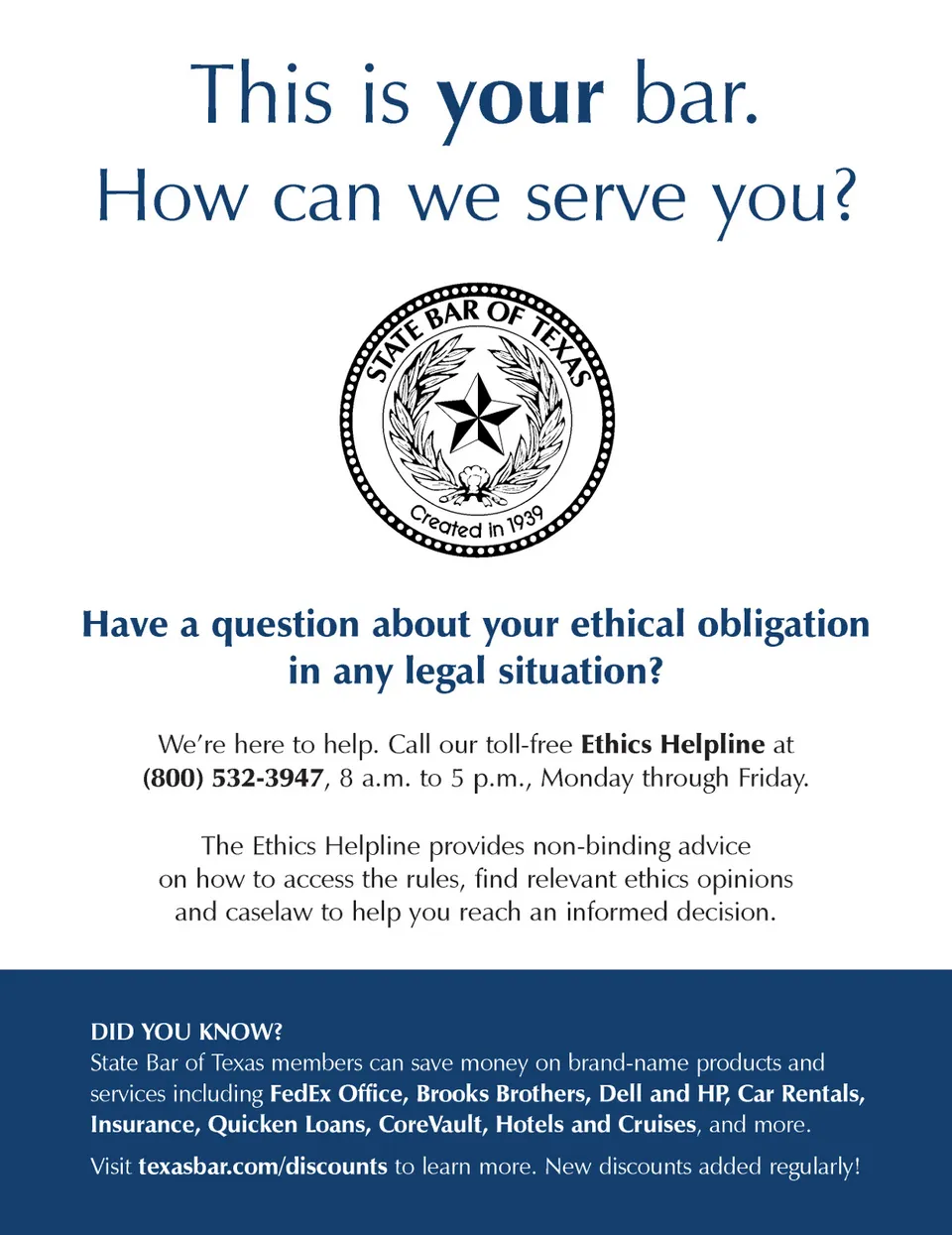 This is your bar.
How can we serve you?

STATE BAR OF TEXAS
Created in 1939

Have a question about your ethical obligation in any legal situation?

We're here to help. Call our toll-free Ethics Helpline at (800) 532-3947, 8 a.m. to 5 p.m., Monday through Friday.

The Ethics Helpline provides non-binding advice on how to access the rules, find relevant ethics opinions and caselaw to help you reach an informed decision.

DID YOU KNOW?
State Bar of Texas members can save money on brand-name products and services including FedEx Office, Brooks Brothers, Dell and HP, Car Rentals, Insurance, Quicken Loans, CoreVault, Hotels and Cruises, and more.

Visit texasbar.com/discounts to learn more. New discounts added regularly!